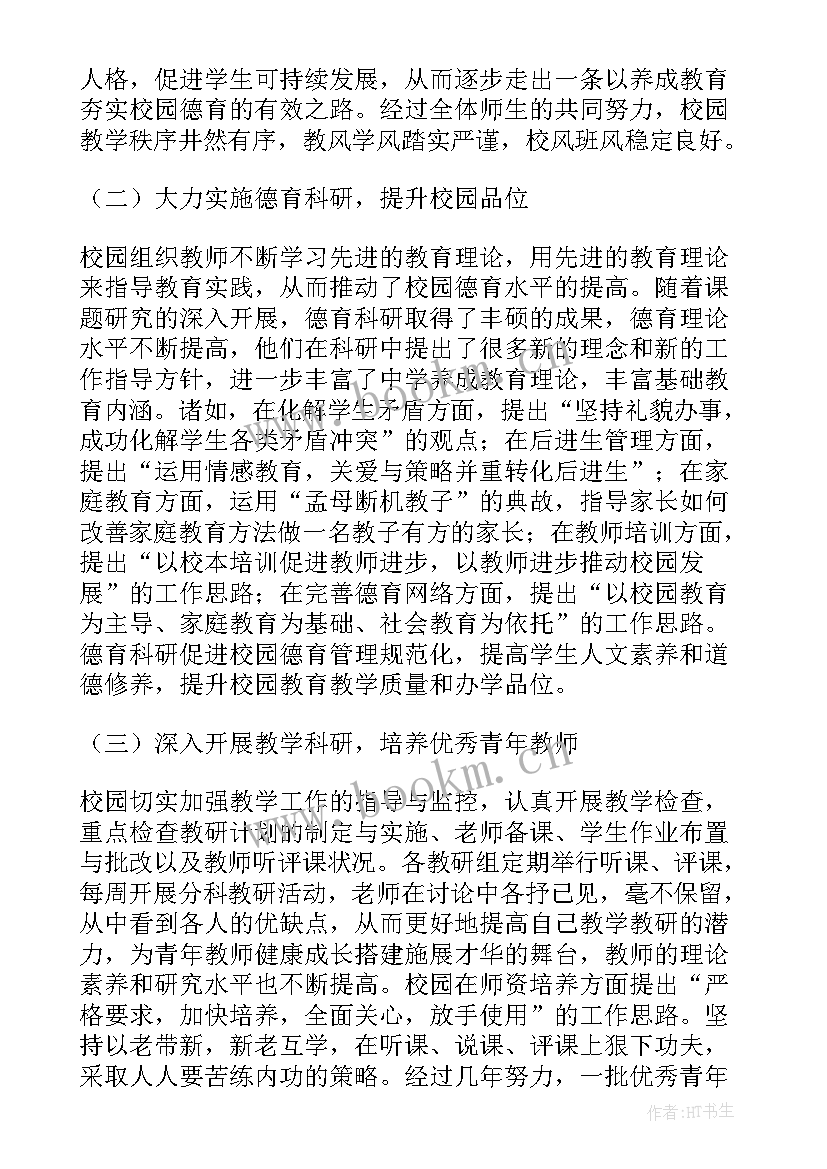 人格，促进学生可持续发展，从而逐步走出一条以养成教育夯实校园德育的有效之路。经过全体师生的共同努力，校园教学秩序井然有序，教风学风踏实严谨，校风班风稳定良好。

（二）大力实施德育科研，提升校园品位

校园组织教师不断学习先进的教育理论，用先进的教育理论来指导教育实践，从而推动了校园德育水平的提高。随着课题研究的深入开展，德育科研取得了丰硕的成果，德育理论水平不断提高，他们在科研中提出了很多新的理念和新的工作指导方针，进一步丰富了中学养成教育理论，丰富基础教育内涵。诸如，在化解学生矛盾方面，提出“坚持礼貌办事，成功化解学生各类矛盾冲突”的观点；在后进生管理方面，提出“运用情感教育，关爱与策略并重转化后进生”；在家庭教育方面，运用“孟母断机教子”的典故，指导家长如何改善家庭教育方法做一名教子有方的家长；在教师培训方面，提出“以校本培训促进教师进步，以教师进步推动校园发展”的工作思路；在完善德育网络方面，提出“以校园教育为主导、家庭教育为基础、社会教育为依托”的工作思路。德育科研促进校园德育管理规范化，提高学生人文素养和道德修养，提升校园教育教学质量和办学品位。

（三）深入开展教学科研，培养优秀青年教师

校园切实加强教学工作的指导与监控，认真开展教学检查，重点检查教研计划的制定与实施、老师备课、学生作业布置与批改以及教师听评课状况。各教研组定期举行听课、评课，每周开展分科教研活动，老师在讨论中各抒己见，毫不保留，从中看到各人的优缺点，从而更好地提高自己教学教研的潜力，为青年教师健康成长搭建施展才华的舞台，教师的理论素养和研究水平也不断提高。校园在师资培养方面提出“严格要求，加快培养，全面关心，放手使用”的工作思路。坚持以老带新，新老互学，在听课、说课、评课上狠下功夫，采取人人要苦练内功的策略。经过几年努力，一批优秀青年

www.bookm.cn

作者:HT书生